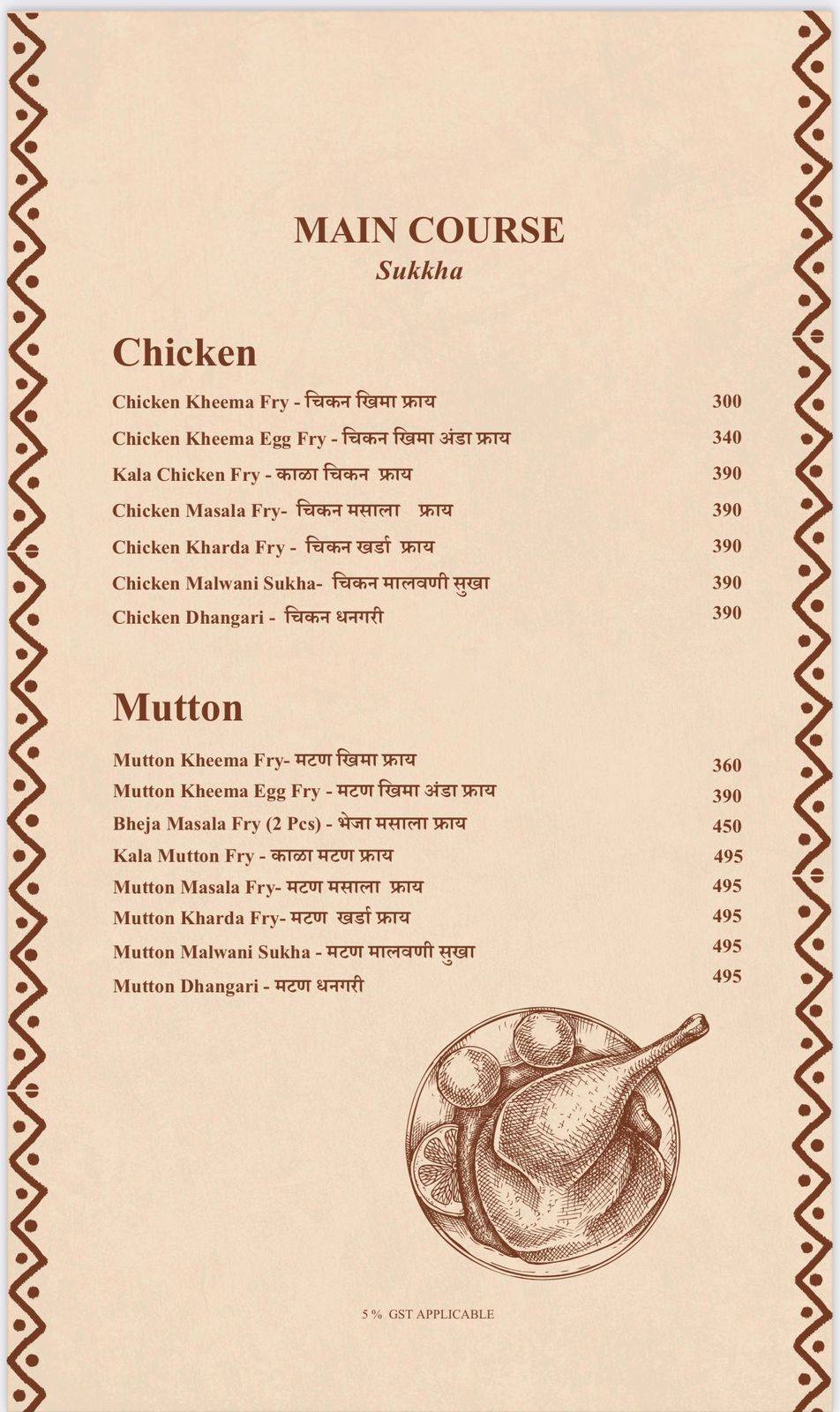 MAIN COURSE
Sukkha

Chicken

Chicken Kheema Fry - चिकन खिमा फ्राय 300
Chicken Kheema Egg Fry - चिकन खिमा अंडा फ्राय 340
Kala Chicken Fry - काळा चिकन फ्राय 390
Chicken Masala Fry- चिकन मसाला फ्राय 390
Chicken Kharda Fry - चिकन खर्डा फ्राय 390
Chicken Malwani Sukha- चिकन मालवणी सुखा 390
Chicken Dhangari - चिकन धनगरी 390

Mutton

Mutton Kheema Fry- मटण खिमा फ्राय 360
Mutton Kheema Egg Fry - मटण खिमा अंडा फ्राय 390
Bheja Masala Fry (2 Pcs) - भेजा मसाला फ्राय 450
Kala Mutton Fry - काळा मटण फ्राय 495
Mutton Masala Fry- मटण मसाला फ्राय 495
Mutton Kharda Fry- मटण खर्डा फ्राय 495
Mutton Malwani Sukha - मटण मालवणी सुखा 495
Mutton Dhangari - मटण धनगरी 495

5 % GST APPLICABLE